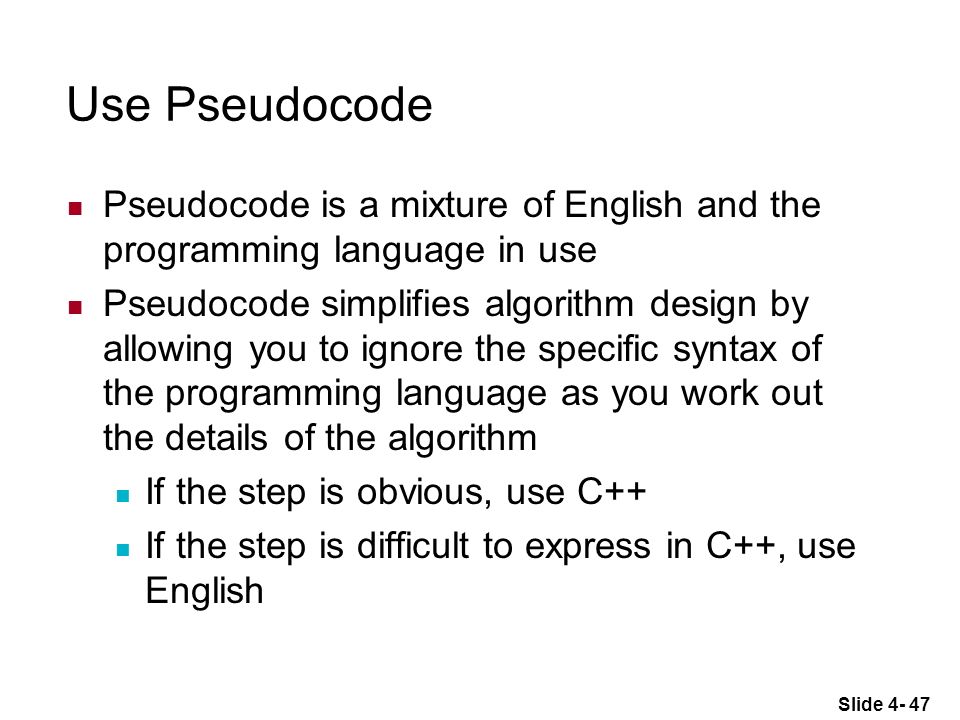 Use Pseudocode

- Pseudocode is a mixture of English and the programming language in use
- Pseudocode simplifies algorithm design by allowing you to ignore the specific syntax of the programming language as you work out the details of the algorithm
  - If the step is obvious, use C++
  - If the step is difficult to express in C++, use English

Slide 4- 47